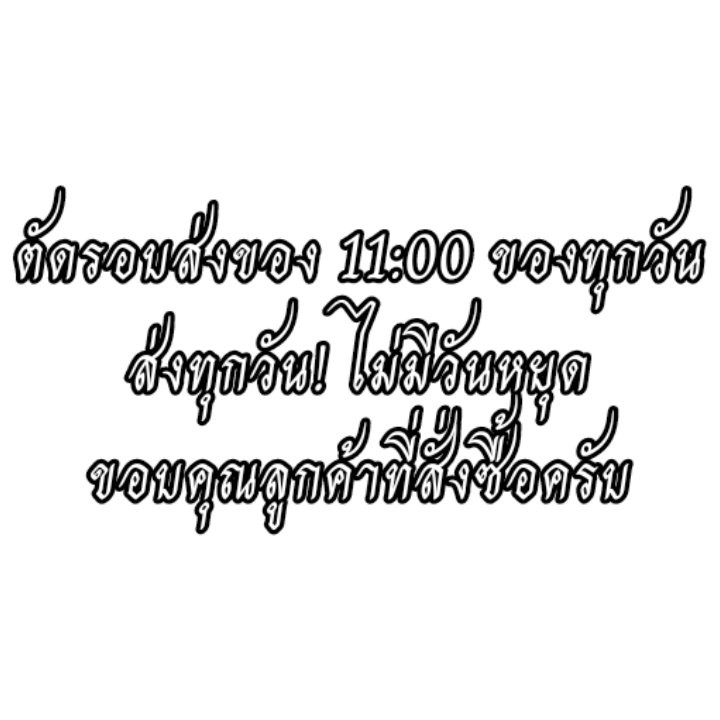 ตัดรอบส่งของ 11:00 ของทุกวัน
ส่งทุกวัน! ไม่มีวันหยุด
ขอบคุณลูกค้าที่สั่งซื้อครับ